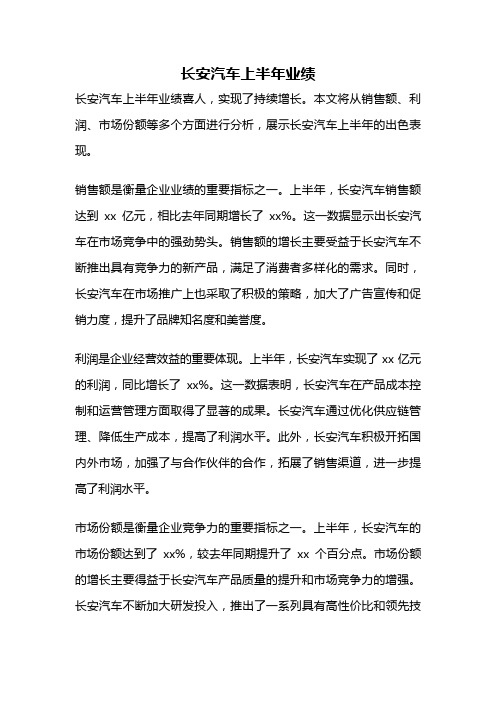 长安汽车上半年业绩

长安汽车上半年业绩喜人，实现了持续增长。本文将从销售额、利润、市场份额等多个方面进行分析，展示长安汽车上半年的出色表现。

销售额是衡量企业业绩的重要指标之一。上半年，长安汽车销售额达到 xx 亿元，相比去年同期增长了 xx%。这一数据显示出长安汽车在市场竞争中的强劲势头。销售额的增长主要受益于长安汽车不断推出具有竞争力的新产品，满足了消费者多样化的需求。同时，长安汽车在市场推广上也采取了积极的策略，加大了广告宣传和促销力度，提升了品牌知名度和美誉度。

利润是企业经营效益的重要体现。上半年，长安汽车实现了 xx 亿元的利润，同比增长了 xx%。这一数据表明，长安汽车在产品成本控制和运营管理方面取得了显著的成果。长安汽车通过优化供应链管理、降低生产成本，提高了利润水平。此外，长安汽车积极开拓国内外市场，加强了与合作伙伴的合作，拓展了销售渠道，进一步提高了利润水平。

市场份额是衡量企业竞争力的重要指标之一。上半年，长安汽车的市场份额达到了 xx%，较去年同期提升了 xx 个百分点。市场份额的增长主要得益于长安汽车产品质量的提升和市场竞争力的增强。长安汽车不断加大研发投入，推出了一系列具有高性价比和领先技